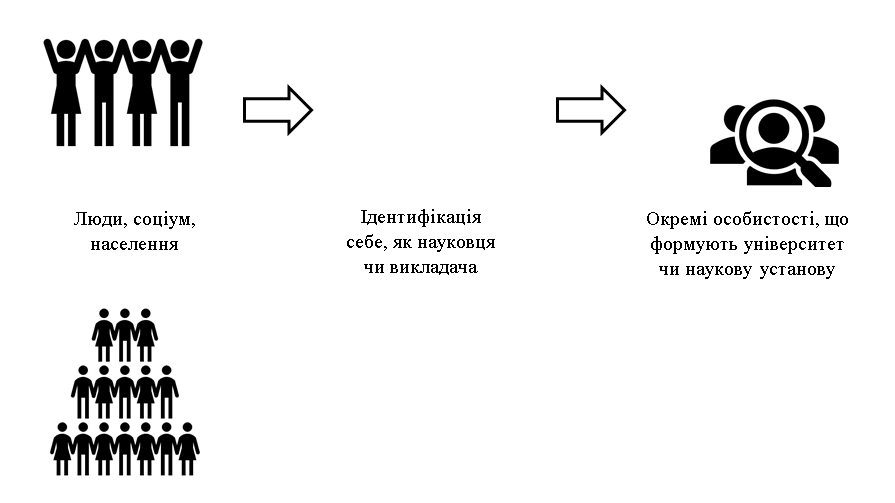 Люди, соціум, населення

Ідентифікація себе, як науковця чи викладача

Окремі особистості, що формують університет чи наукову установу